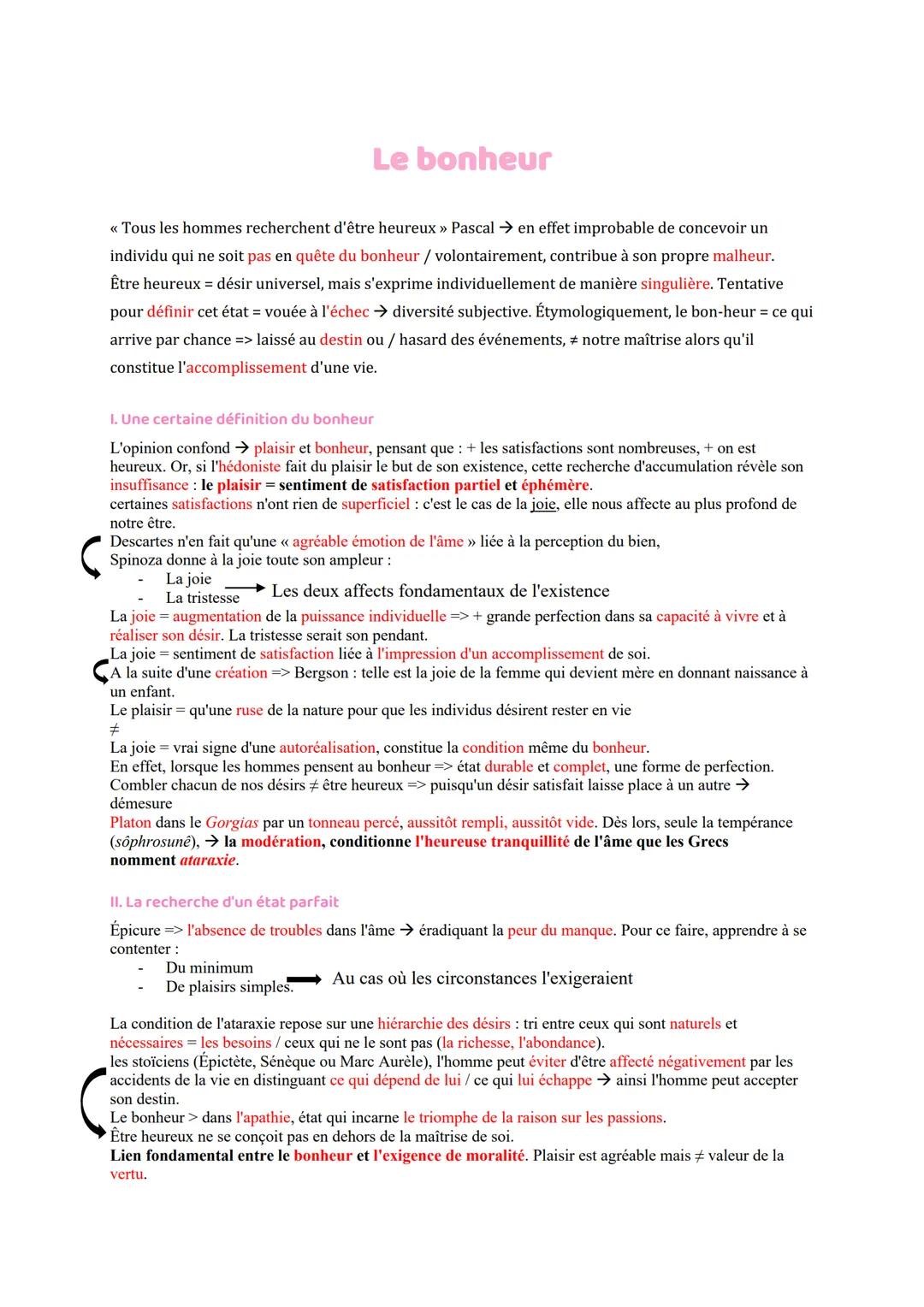 Le bonheur

« Tous les hommes recherchent d'être heureux » Pascal → en effet improbable de concevoir un individu qui ne soit pas en quête du bonheur / volontairement, contribue à son propre malheur. Être heureux = désir universel, mais s'exprime individuellement de manière singulière. Tentative pour définir cet état = vouée à l'échec → diversité subjective. Étymologiquement, le bon-heur = ce qui arrive par chance => laissé au destin ou / hasard des événements, ≠ notre maîtrise alors qu'il constitue l'accomplissement d'une vie.

I. Une certaine définition du bonheur

L'opinion confond → plaisir et bonheur, pensant que : + les satisfactions sont nombreuses, + on est heureux. Or, si l'hédoniste fait du plaisir le but de son existence, cette recherche d'accumulation révèle son insuffisance : le plaisir = sentiment de satisfaction partiel et éphémère.
certaines satisfactions n'ont rien de superficiel : c'est le cas de la joie, elle nous affecte au plus profond de notre être.
Descartes n'en fait qu'une « agréable émotion de l'âme » liée à la perception du bien,
Spinoza donne à la joie toute son ampleur :
- La joie
- La tristesse → Les deux affects fondamentaux de l'existence
La joie = augmentation de la puissance individuelle => + grande perfection dans sa capacité à vivre et à réaliser son désir. La tristesse serait son pendant.
La joie = sentiment de satisfaction liée à l'impression d'un accomplissement de soi.
A la suite d'une création => Bergson : telle est la joie de la femme qui devient mère en donnant naissance à un enfant.
Le plaisir = qu'une ruse de la nature pour que les individus désirent rester en vie
≠
La joie = vrai signe d'une autoréalisation, constitue la condition même du bonheur.
En effet, lorsque les hommes pensent au bonheur => état durable et complet, une forme de perfection.
Combler chacun de nos désirs ≠ être heureux => puisqu'un désir satisfait laisse place à un autre → démesure
Platon dans le Gorgias par un tonneau percé, aussitôt rempli, aussitôt vide. Dès lors, seule la tempérance (sôphrosunê), → la modération, conditionne l'heureuse tranquillité de l'âme que les Grecs nomment ataraxie.

II. La recherche d'un état parfait

Épicure => l'absence de troubles dans l'âme → éradiquant la peur du manque. Pour ce faire, apprendre à se contenter :
- Du minimum
- De plaisirs simples. → Au cas où les circonstances l'exigeraient

La condition de l'ataraxie repose sur une hiérarchie des désirs : tri entre ceux qui sont naturels et nécessaires = les besoins / ceux qui ne le sont pas (la richesse, l'abondance).
les stoïciens (Épictète, Sénèque ou Marc Aurèle), l'homme peut éviter d'être affecté négativement par les accidents de la vie en distinguant ce qui dépend de lui / ce qui lui échappe → ainsi l'homme peut accepter son destin.
Le bonheur > dans l'apathie, état qui incarne le triomphe de la raison sur les passions.
Être heureux ne se conçoit pas en dehors de la maîtrise de soi.
Lien fondamental entre le bonheur et l'exigence de moralité. Plaisir est agréable mais ≠ valeur de la vertu.